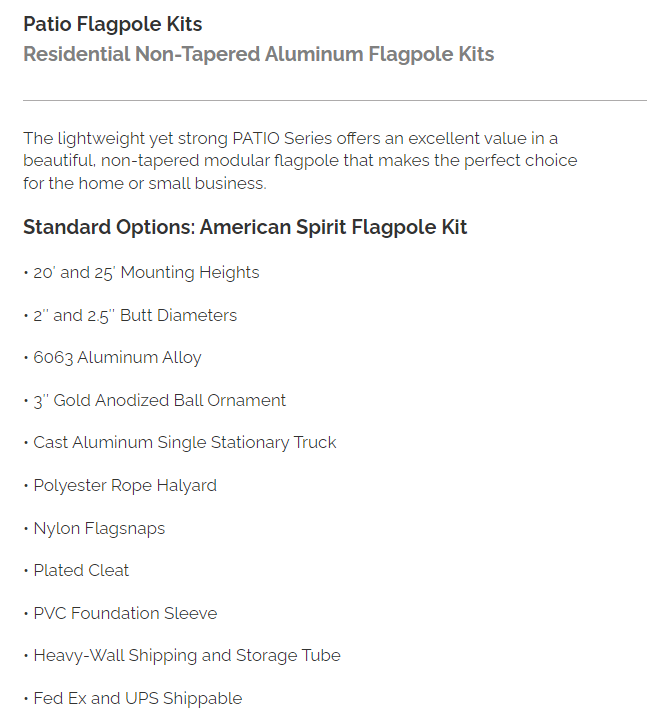 Patio Flagpole Kits
Residential Non-Tapered Aluminum Flagpole Kits

The lightweight yet strong PATIO Series offers an excellent value in a beautiful, non-tapered modular flagpole that makes the perfect choice for the home or small business.

Standard Options: American Spirit Flagpole Kit

• 20' and 25' Mounting Heights

• 2" and 2.5" Butt Diameters

• 6063 Aluminum Alloy

• 3" Gold Anodized Ball Ornament

• Cast Aluminum Single Stationary Truck

• Polyester Rope Halyard

• Nylon Flagsnaps

• Plated Cleat

• PVC Foundation Sleeve

• Heavy-Wall Shipping and Storage Tube

• Fed Ex and UPS Shippable